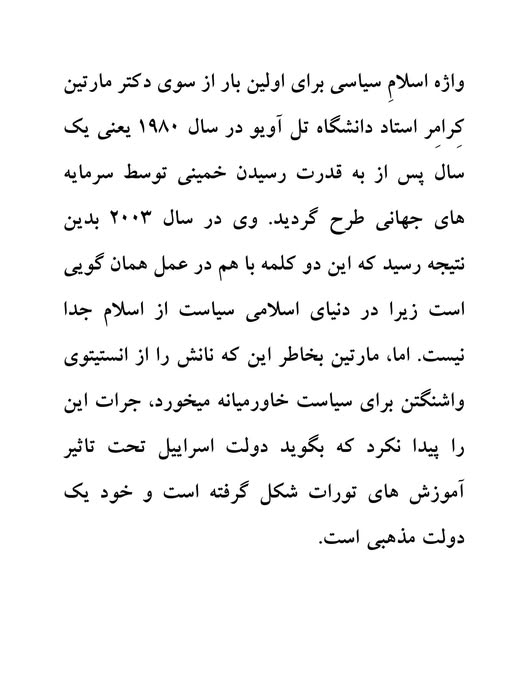 واژه اسلامِ سیاسی برای اولین بار از سوی دکتر مارتین کِرامِر استاد دانشگاه تل آویو در سال ۱۹۸۰ یعنی یک سال پس از به قدرت رسیدن خمینی توسط سرمایه های جهانی طرح گردید. وی در سال ۲۰۰۳ بدین نتیجه رسید که این دو کلمه با هم در عمل همان گویی است زیرا در دنیای اسلامی سیاست از اسلام جدا نیست. اما، مارتین بخاطر این که نانش را از انستیتوی واشنگتن برای سیاست خاورمیانه میخورد، جرات این را پیدا نکرد که بگوید دولت اسراییل تحت تاثیر آموزش های تورات شکل گرفته است و خود یک دولت مذهبی است.